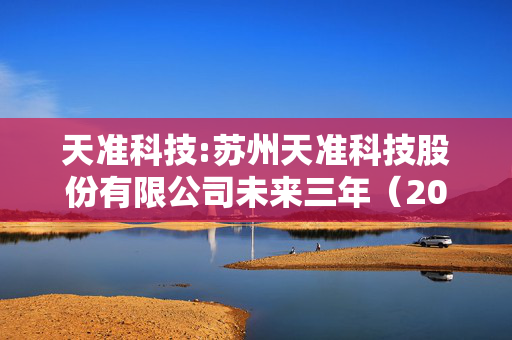 天准科技:苏州天准科技股份有限公司未来三年（20